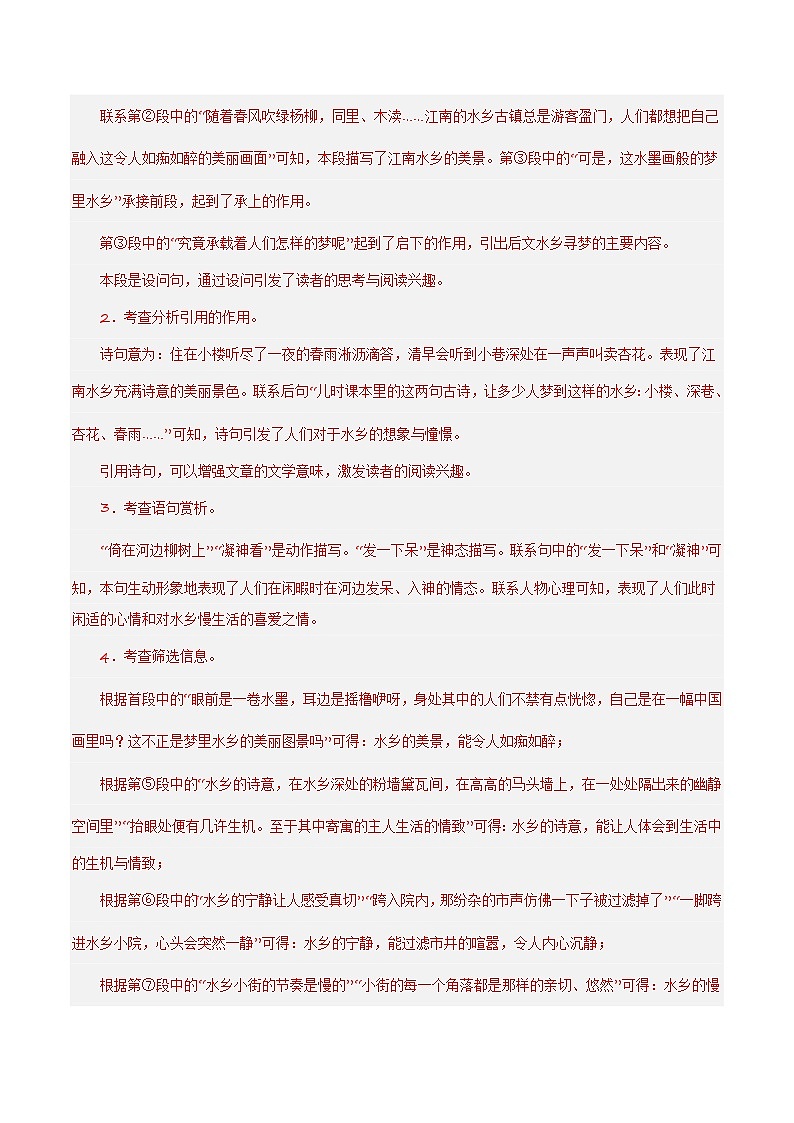 联系第②段中的“随着春风吹绿杨柳，同里、木渎……江南的水乡古镇总是游客盈门，人们都想把自己融入这令人如痴如醉的美丽画面”可知，本段描写了江南水乡的美景。第③段中的“可是，这水墨画般的梦里水乡”承接前段，起到了承上的作用。

第③段中的“究竟承载着人们怎样的梦呢”起到了启下的作用，引出后文水乡寻梦的主要内容。

本段是设问句，通过设问引发了读者的思考与阅读兴趣。

2．考查分析引用的作用。

诗句意为：住在小楼听尽了一夜的春雨淅沥滴答，清早会听到小巷深处在一声声叫卖杏花。表现了江南水乡充满诗意的美丽景色。联系后句“儿时课本里的这两句古诗，让多少人梦到这样的水乡：小楼、深巷、杏花、春雨……”可知，诗句引发了人们对于水乡的想象与憧憬。

引用诗句，可以增强文章的文学意味，激发读者的阅读兴趣。

3．考查语句赏析。

“倚在河边柳树上”“凝神看”是动作描写。“发一下呆”是神态描写。联系句中的“发一下呆”和“凝神”可知，本句生动形象地表现了人们在闲暇时在河边发呆、入神的情态。联系人物心理可知，表现了人们此时闲适的心情和对水乡慢生活的喜爱之情。

4．考查筛选信息。

根据首段中的“眼前是一卷水墨，耳边是摇橹咿呀，身处其中的人们不禁有点恍惚，自己是在一幅中国画里吗？这不正是梦里水乡的美丽图景吗”可得：水乡的美景，能令人如痴如醉；

根据第⑤段中的“水乡的诗意，在水乡深处的粉墙黛瓦间，在高高的马头墙上，在一处处隔出来的幽静空间里”“抬眼处便有几许生机。至于其中寄寓的主人生活的情致”可得：水乡的诗意，能让人体会到生活中的生机与情致；

根据第⑥段中的“水乡的宁静让人感受真切”“跨入院内，那纷杂的市声仿佛一下子被过滤掉了”“一脚跨进水乡小院，心头会突然一静”可得：水乡的宁静，能过滤市井的喧嚣，令人内心沉静；

根据第⑦段中的“水乡小街的节奏是慢的”“小街的每一个角落都是那样的亲切、悠然”可得：水乡的慢